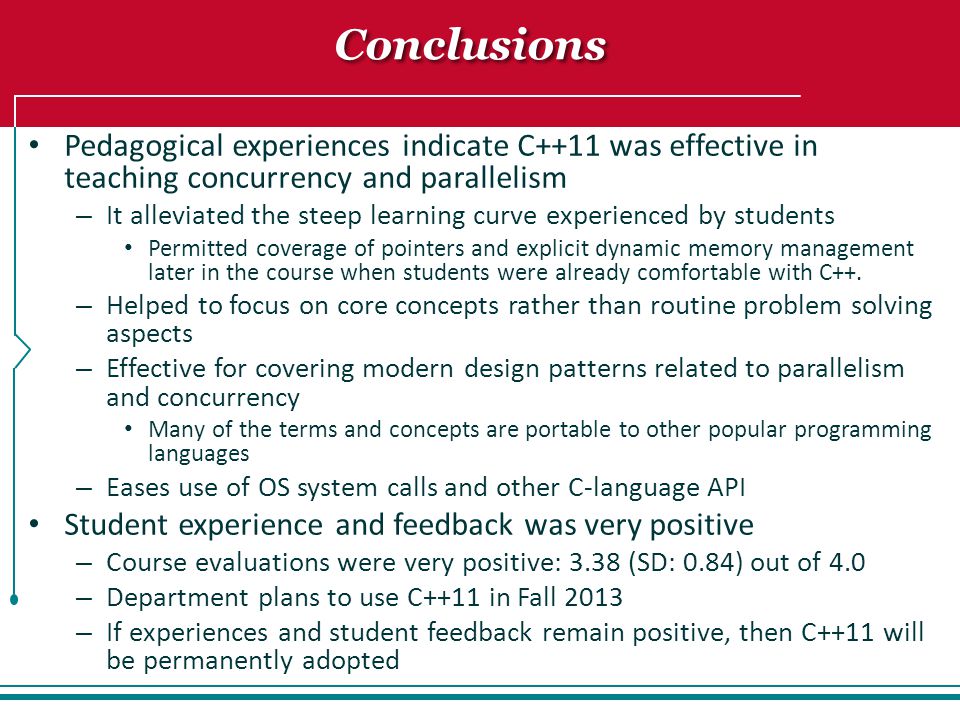 Conclusions

• Pedagogical experiences indicate C++11 was effective in teaching concurrency and parallelism
– It alleviated the steep learning curve experienced by students
• Permitted coverage of pointers and explicit dynamic memory management later in the course when students were already comfortable with C++.
– Helped to focus on core concepts rather than routine problem solving aspects
– Effective for covering modern design patterns related to parallelism and concurrency
• Many of the terms and concepts are portable to other popular programming languages
– Eases use of OS system calls and other C-language API
• Student experience and feedback was very positive
– Course evaluations were very positive: 3.38 (SD: 0.84) out of 4.0
– Department plans to use C++11 in Fall 2013
– If experiences and student feedback remain positive, then C++11 will be permanently adopted